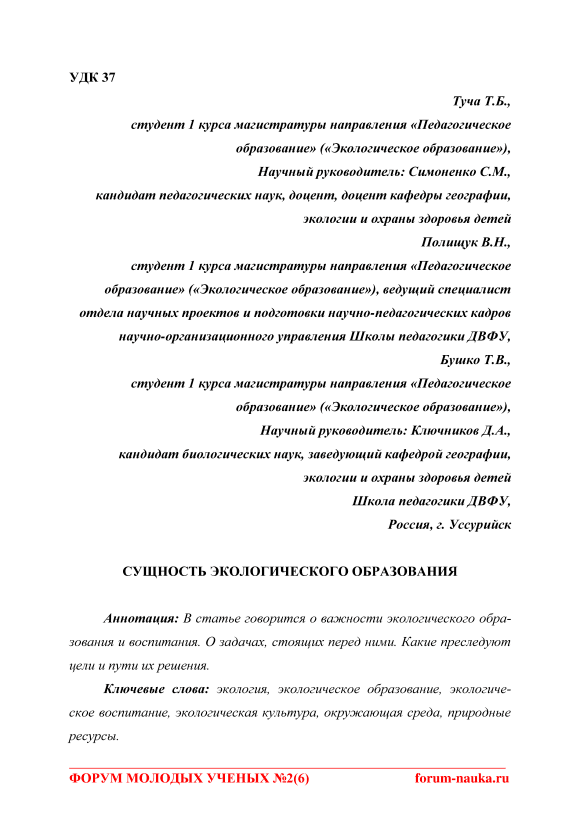 УДК 37

Туча Т.Б.,
студент 1 курса магистратуры направления «Педагогическое образование» («Экологическое образование»),
Научный руководитель: Симоненко С.М.,
кандидат педагогических наук, доцент, доцент кафедры географии, экологии и охраны здоровья детей
Полищук В.Н.,
студент 1 курса магистратуры направления «Педагогическое образование» («Экологическое образование»), ведущий специалист отдела научных проектов и подготовки научно-педагогических кадров научно-организационного управления Школы педагогики ДВФУ,
Бушко Т.В.,
студент 1 курса магистратуры направления «Педагогическое образование» («Экологическое образование»),
Научный руководитель: Ключников Д.А.,
кандидат биологических наук, заведующий кафедрой географии, экологии и охраны здоровья детей
Школа педагогики ДВФУ,
Россия, г. Уссурийск

СУЩНОСТЬ ЭКОЛОГИЧЕСКОГО ОБРАЗОВАНИЯ

Аннотация: В статье говорится о важности экологического образования и воспитания. О задачах, стоящих перед ними. Какие преследуют цели и пути их решения.

Ключевые слова: экология, экологическое образование, экологическое воспитание, экологическая культура, окружающая среда, природные ресурсы.

ФОРУМ МОЛОДЫХ УЧЕНЫХ №2(6) forum-nauka.ru